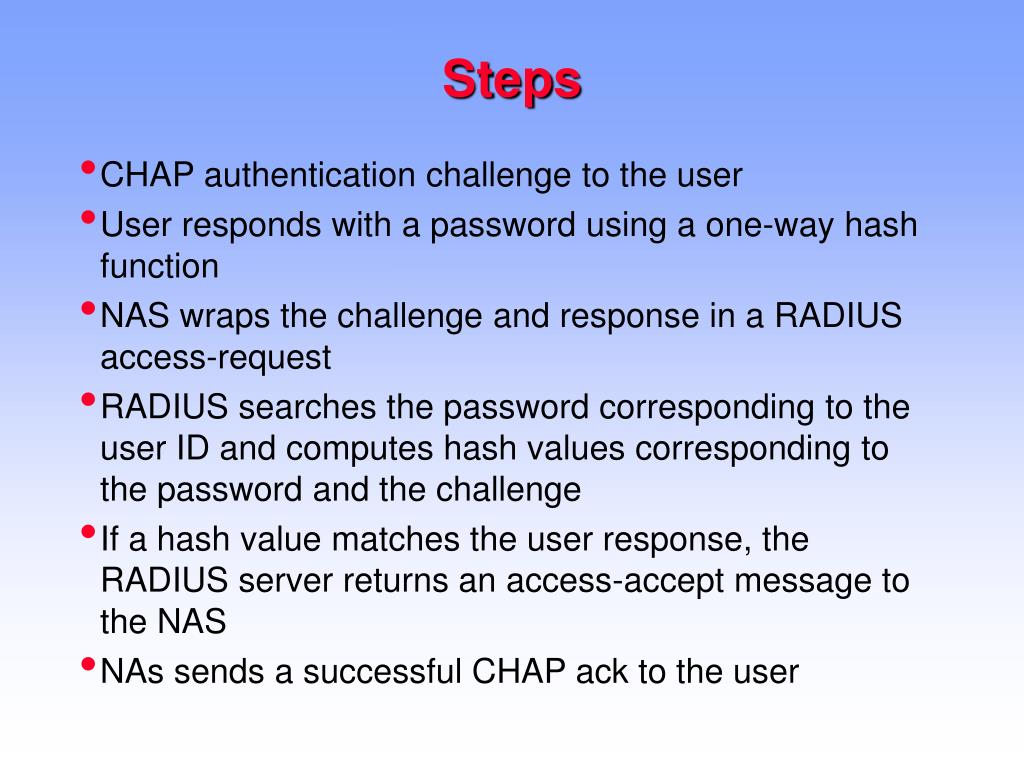 Steps

• CHAP authentication challenge to the user
• User responds with a password using a one-way hash function
• NAS wraps the challenge and response in a RADIUS access-request
• RADIUS searches the password corresponding to the user ID and computes hash values corresponding to the password and the challenge
• If a hash value matches the user response, the RADIUS server returns an access-accept message to the NAS
• NAs sends a successful CHAP ack to the user